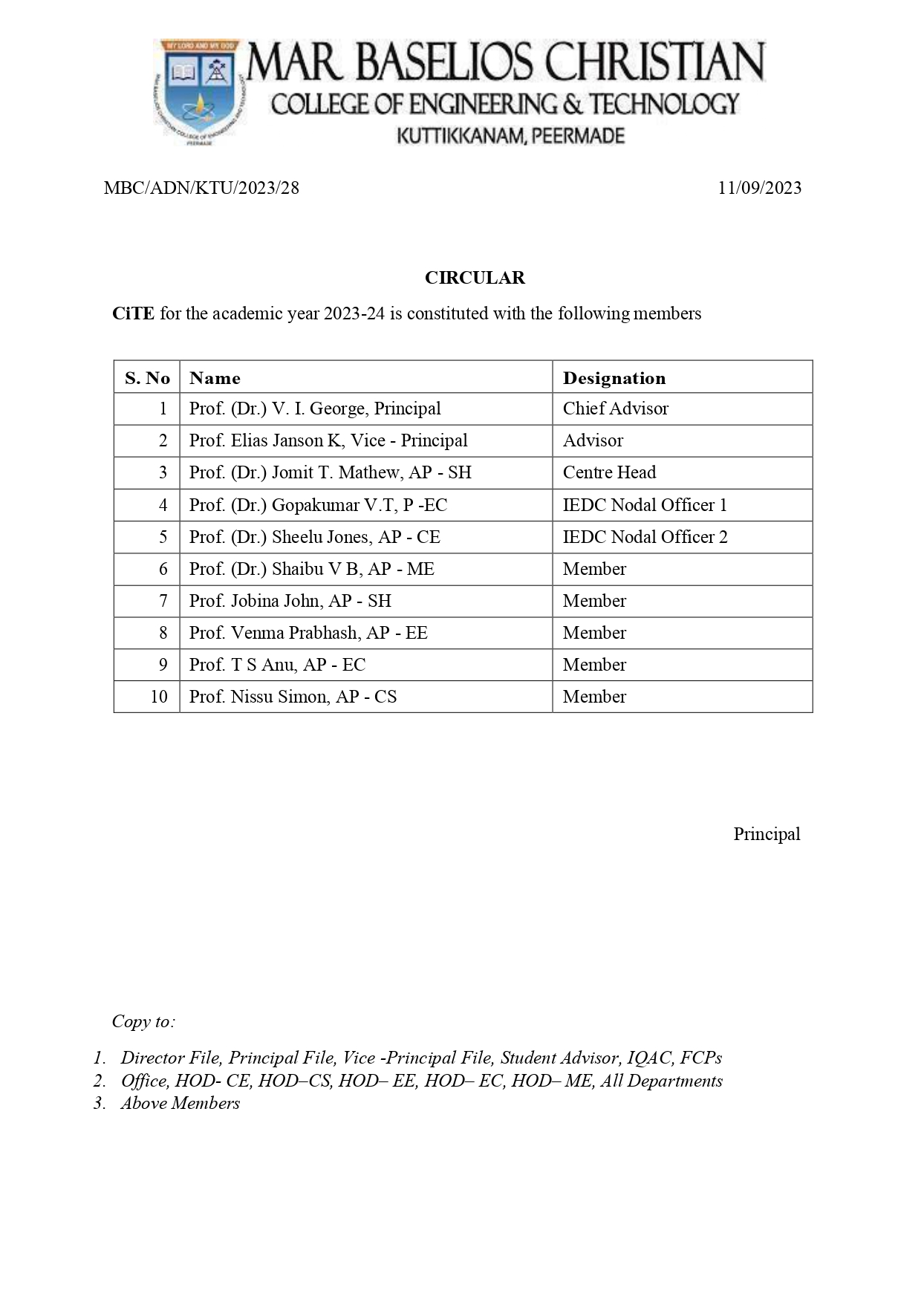 MY LORD AND MY GOD

MAR BASELIOS CHRISTIAN
COLLEGE OF ENGINEERING & TECHNOLOGY
KUTTIKKANAM, PEERMADE

MBC/ADN/KTU/2023/28 11/09/2023

CIRCULAR

CiTE for the academic year 2023-24 is constituted with the following members

| S. No | Name | Designation |
|---|---|---|
| 1 | Prof. (Dr.) V. I. George, Principal | Chief Advisor |
| 2 | Prof. Elias Janson K, Vice - Principal | Advisor |
| 3 | Prof. (Dr.) Jomit T. Mathew, AP - SH | Centre Head |
| 4 | Prof. (Dr.) Gopakumar V.T, P -EC | IEDC Nodal Officer 1 |
| 5 | Prof. (Dr.) Sheelu Jones, AP - CE | IEDC Nodal Officer 2 |
| 6 | Prof. (Dr.) Shaibu V B, AP - ME | Member |
| 7 | Prof. Jobina John, AP - SH | Member |
| 8 | Prof. Venma Prabhash, AP - EE | Member |
| 9 | Prof. T S Anu, AP - EC | Member |
| 10 | Prof. Nissu Simon, AP - CS | Member |

Principal

Copy to:

1. Director File, Principal File, Vice -Principal File, Student Advisor, IQAC, FCPs
2. Office, HOD- CE, HOD–CS, HOD– EE, HOD– EC, HOD– ME, All Departments
3. Above Members